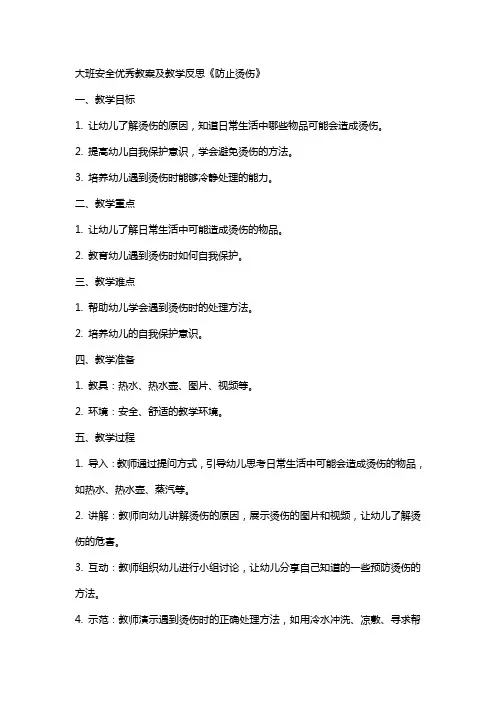 大班安全优秀教案及教学反思《防止烫伤》

一、教学目标

1. 让幼儿了解烫伤的原因，知道日常生活中哪些物品可能会造成烫伤。

2. 提高幼儿自我保护意识，学会避免烫伤的方法。

3. 培养幼儿遇到烫伤时能够冷静处理的能力。

二、教学重点

1. 让幼儿了解日常生活中可能造成烫伤的物品。

2. 教育幼儿遇到烫伤时如何自我保护。

三、教学难点

1. 帮助幼儿学会遇到烫伤时的处理方法。

2. 培养幼儿的自我保护意识。

四、教学准备

1. 教具：热水、热水壶、图片、视频等。

2. 环境：安全、舒适的教学环境。

五、教学过程

1. 导入：教师通过提问方式，引导幼儿思考日常生活中可能会造成烫伤的物品，如热水、热水壶、蒸汽等。

2. 讲解：教师向幼儿讲解烫伤的原因，展示烫伤的图片和视频，让幼儿了解烫伤的危害。

3. 互动：教师组织幼儿进行小组讨论，让幼儿分享自己知道的一些预防烫伤的方法。

4. 示范：教师演示遇到烫伤时的正确处理方法，如用冷水冲洗、凉敷、寻求帮